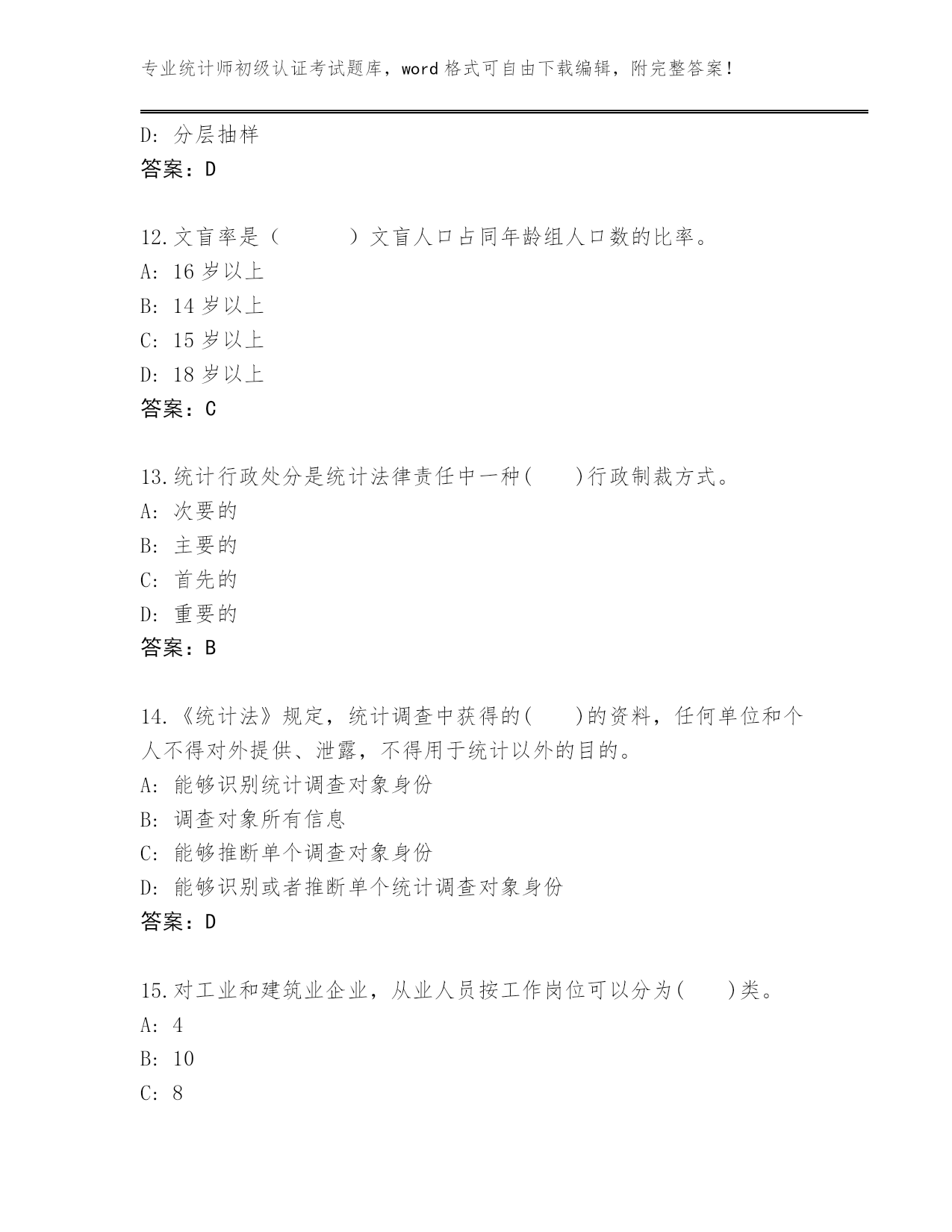 专业统计师初级认证考试题库，word 格式可自由下载编辑，附完整答案！

D: 分层抽样
答案：D

12.文盲率是（　　）文盲人口占同年龄组人口数的比率。
A: 16 岁以上
B: 14 岁以上
C: 15 岁以上
D: 18 岁以上
答案：C

13.统计行政处分是统计法律责任中一种(　　)行政制裁方式。
A: 次要的
B: 主要的
C: 首先的
D: 重要的
答案：B

14.《统计法》规定，统计调查中获得的(　　)的资料，任何单位和个人不得对外提供、泄露，不得用于统计以外的目的。
A: 能够识别统计调查对象身份
B: 调查对象所有信息
C: 能够推断单个调查对象身份
D: 能够识别或者推断单个统计调查对象身份
答案：D

15.对工业和建筑业企业，从业人员按工作岗位可以分为(　　)类。
A: 4
B: 10
C: 8